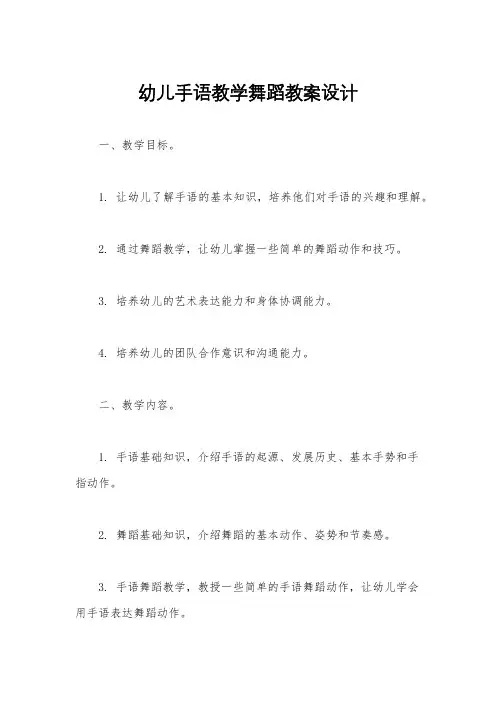 幼儿手语教学舞蹈教案设计

一、教学目标。

1. 让幼儿了解手语的基本知识，培养他们对手语的兴趣和理解。

2. 通过舞蹈教学，让幼儿掌握一些简单的舞蹈动作和技巧。

3. 培养幼儿的艺术表达能力和身体协调能力。

4. 培养幼儿的团队合作意识和沟通能力。

二、教学内容。

1. 手语基础知识，介绍手语的起源、发展历史、基本手势和手指动作。

2. 舞蹈基础知识，介绍舞蹈的基本动作、姿势和节奏感。

3. 手语舞蹈教学，教授一些简单的手语舞蹈动作，让幼儿学会用手语表达舞蹈动作。